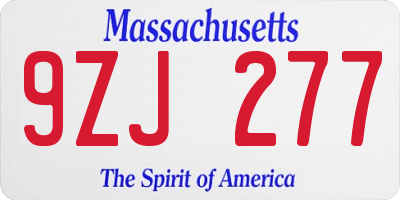 Massachusetts

9ZJ 277

The Spirit of America